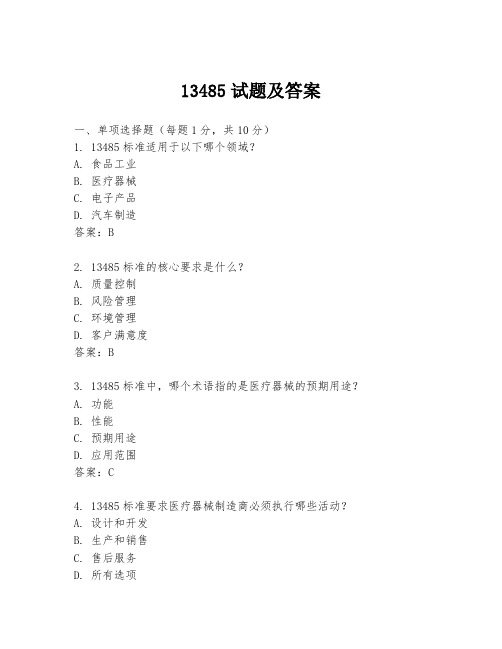 13485 试题及答案

一、单项选择题（每题 1 分，共 10 分）

1. 13485 标准适用于以下哪个领域？
A. 食品工业
B. 医疗器械
C. 电子产品
D. 汽车制造
答案：B

2. 13485 标准的核心要求是什么？
A. 质量控制
B. 风险管理
C. 环境管理
D. 客户满意度
答案：B

3. 13485 标准中，哪个术语指的是医疗器械的预期用途？
A. 功能
B. 性能
C. 预期用途
D. 应用范围
答案：C

4. 13485 标准要求医疗器械制造商必须执行哪些活动？
A. 设计和开发
B. 生产和销售
C. 售后服务
D. 所有选项